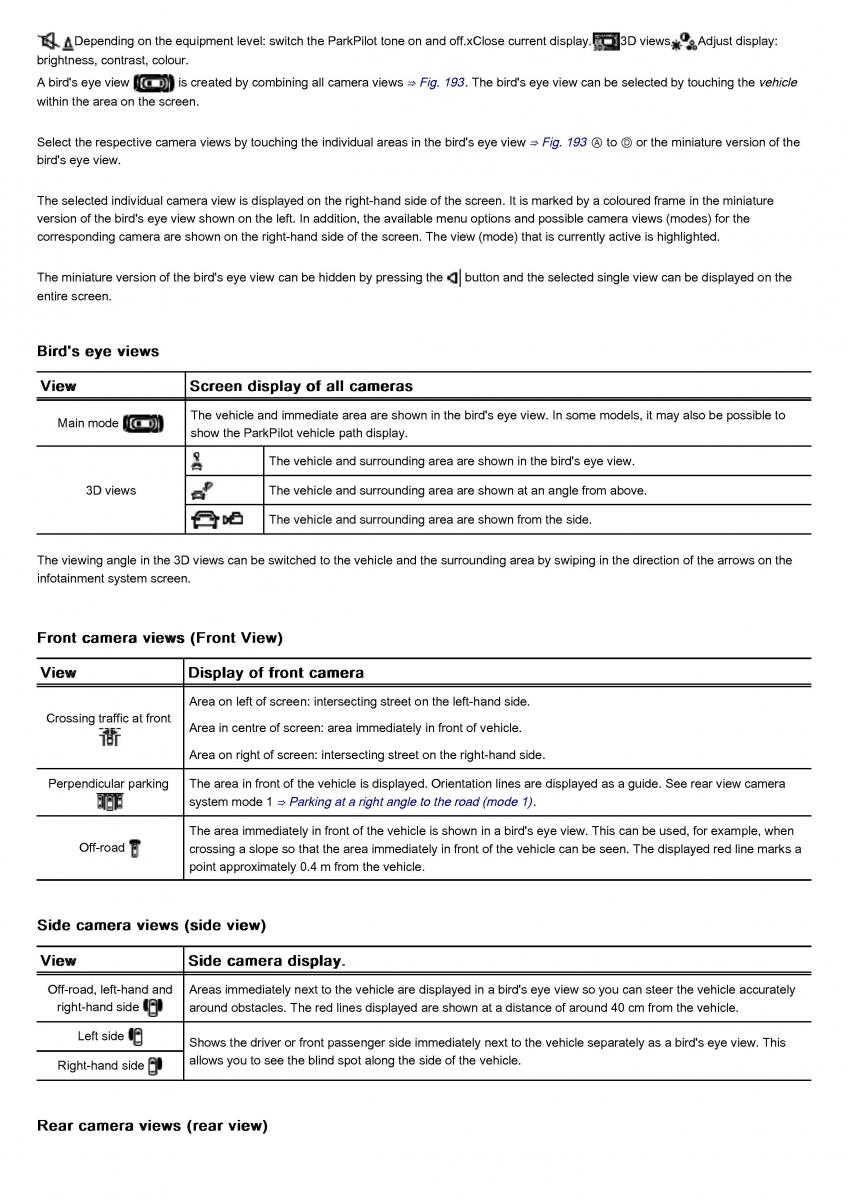 Depending on the equipment level: switch the ParkPilot tone on and off.xClose current display. 3D views Adjust display: brightness, contrast, colour.

A bird's eye view is created by combining all camera views ⇒ Fig. 193. The bird's eye view can be selected by touching the vehicle within the area on the screen.

Select the respective camera views by touching the individual areas in the bird's eye view ⇒ Fig. 193 Ⓐ to Ⓓ or the miniature version of the bird's eye view.

The selected individual camera view is displayed on the right-hand side of the screen. It is marked by a coloured frame in the miniature version of the bird's eye view shown on the left. In addition, the available menu options and possible camera views (modes) for the corresponding camera are shown on the right-hand side of the screen. The view (mode) that is currently active is highlighted.

The miniature version of the bird's eye view can be hidden by pressing the button and the selected single view can be displayed on the entire screen.

Bird's eye views

| View | Screen display of all cameras | |
|---|---|---|
| Main mode | The vehicle and immediate area are shown in the bird's eye view. In some models, it may also be possible to show the ParkPilot vehicle path display. | |
| 3D views | | The vehicle and surrounding area are shown in the bird's eye view. |
| | | The vehicle and surrounding area are shown at an angle from above. |
| | | The vehicle and surrounding area are shown from the side. |

The viewing angle in the 3D views can be switched to the vehicle and the surrounding area by swiping in the direction of the arrows on the infotainment system screen.

Front camera views (Front View)

| View | Display of front camera |
|---|---|
| Crossing traffic at front | Area on left of screen: intersecting street on the left-hand side. Area in centre of screen: area immediately in front of vehicle. Area on right of screen: intersecting street on the right-hand side. |
| Perpendicular parking | The area in front of the vehicle is displayed. Orientation lines are displayed as a guide. See rear view camera system mode 1 ⇒ Parking at a right angle to the road (mode 1). |
| Off-road | The area immediately in front of the vehicle is shown in a bird's eye view. This can be used, for example, when crossing a slope so that the area immediately in front of the vehicle can be seen. The displayed red line marks a point approximately 0.4 m from the vehicle. |

Side camera views (side view)

| View | Side camera display. |
|---|---|
| Off-road, left-hand and right-hand side | Areas immediately next to the vehicle are displayed in a bird's eye view so you can steer the vehicle accurately around obstacles. The red lines displayed are shown at a distance of around 40 cm from the vehicle. |
| Left side | Shows the driver or front passenger side immediately next to the vehicle separately as a bird's eye view. This allows you to see the blind spot along the side of the vehicle. |
| Right-hand side | |

Rear camera views (rear view)